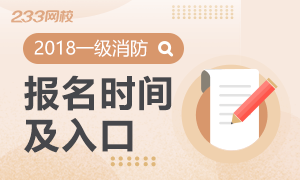 233网校

2018一级消防

报名时间
及入口